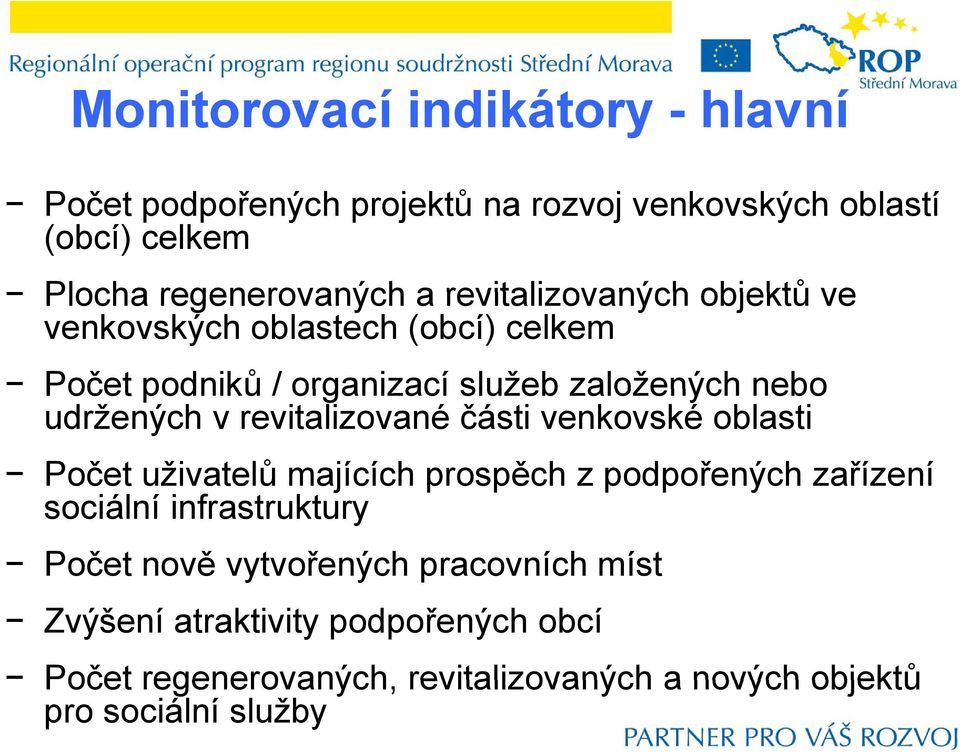 Regionální operační program regionu soudržnosti Střední Morava

ROP
Střední Morava

Monitorovací indikátory - hlavní

− Počet podpořených projektů na rozvoj venkovských oblastí (obcí) celkem

− Plocha regenerovaných a revitalizovaných objektů ve venkovských oblastech (obcí) celkem

− Počet podniků / organizací služeb založených nebo udržených v revitalizované části venkovské oblasti

− Počet uživatelů majících prospěch z podpořených zařízení sociální infrastruktury

− Počet nově vytvořených pracovních míst

− Zvýšení atraktivity podpořených obcí

− Počet regenerovaných, revitalizovaných a nových objektů pro sociální služby

PARTNER PRO VÁŠ ROZVOJ